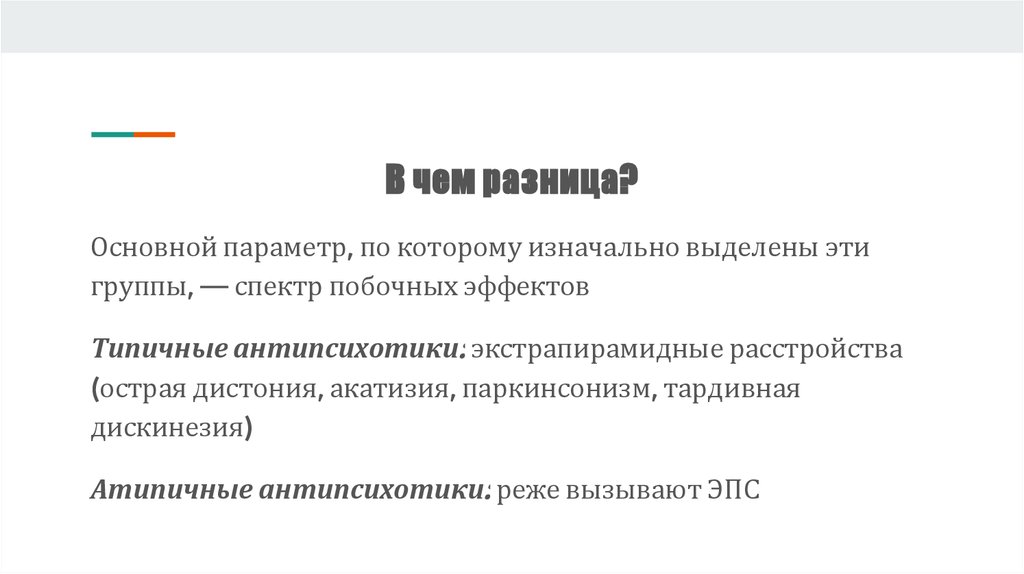 В чем разница?

Основной параметр, по которому изначально выделены эти группы, — спектр побочных эффектов

Типичные антипсихотики: экстрапирамидные расстройства (острая дистония, акатизия, паркинсонизм, тардивная дискинезия)

Атипичные антипсихотики: реже вызывают ЭПС